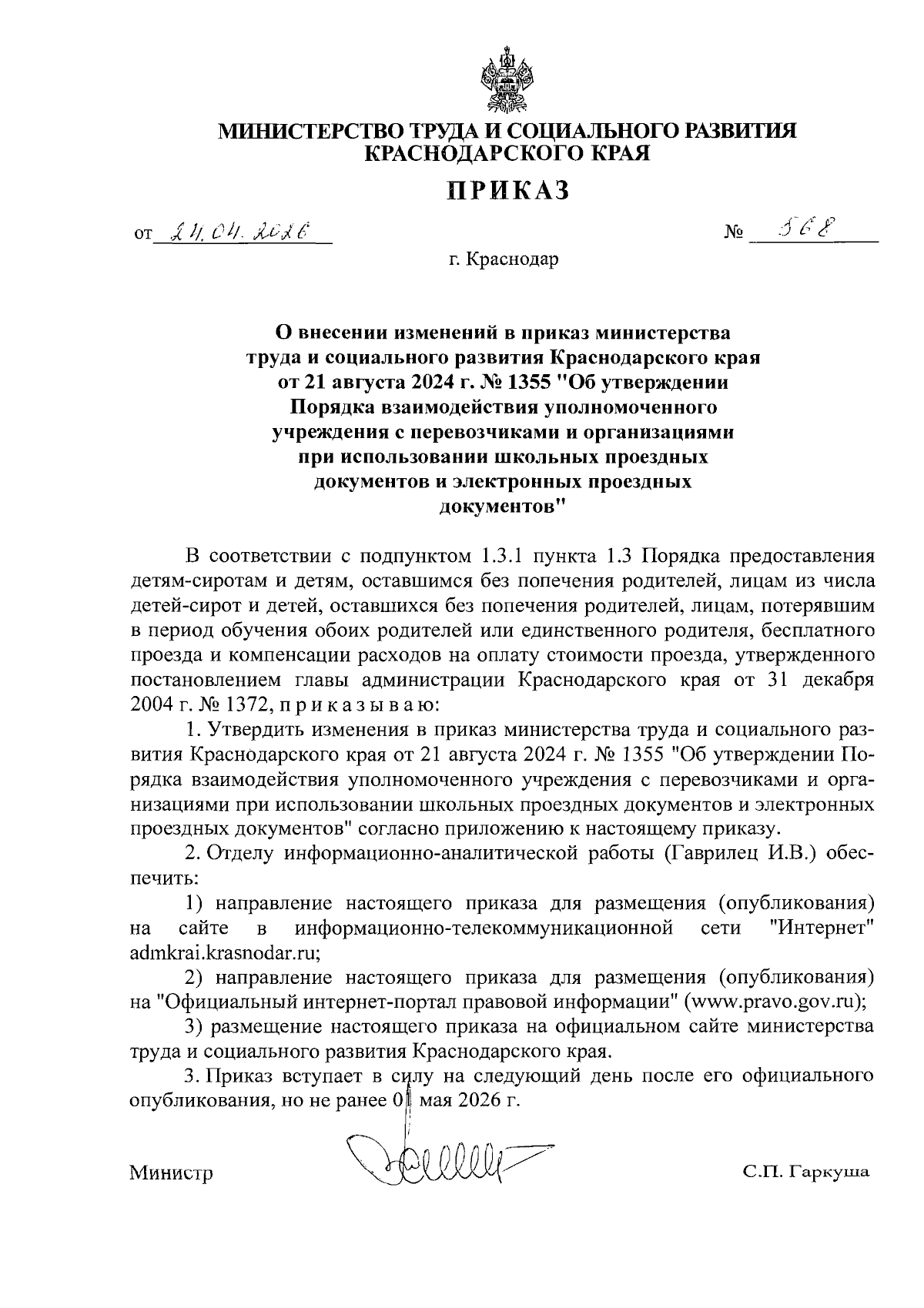 МИНИСТЕРСТВО ТРУДА И СОЦИАЛЬНОГО РАЗВИТИЯ КРАСНОДАРСКОГО КРАЯ

ПРИКАЗ

от 24.04.2026 № 568

г. Краснодар

О внесении изменений в приказ министерства труда и социального развития Краснодарского края от 21 августа 2024 г. № 1355 "Об утверждении Порядка взаимодействия уполномоченного учреждения с перевозчиками и организациями при использовании школьных проездных документов и электронных проездных документов"

В соответствии с подпунктом 1.3.1 пункта 1.3 Порядка предоставления детям-сиротам и детям, оставшимся без попечения родителей, лицам из числа детей-сирот и детей, оставшихся без попечения родителей, лицам, потерявшим в период обучения обоих родителей или единственного родителя, бесплатного проезда и компенсации расходов на оплату стоимости проезда, утвержденного постановлением главы администрации Краснодарского края от 31 декабря 2004 г. № 1372, п р и к а з ы в а ю:

1. Утвердить изменения в приказ министерства труда и социального развития Краснодарского края от 21 августа 2024 г. № 1355 "Об утверждении Порядка взаимодействия уполномоченного учреждения с перевозчиками и организациями при использовании школьных проездных документов и электронных проездных документов" согласно приложению к настоящему приказу.

2. Отделу информационно-аналитической работы (Гаврилец И.В.) обеспечить:

1) направление настоящего приказа для размещения (опубликования) на сайте в информационно-телекоммуникационной сети "Интернет" admkrai.krasnodar.ru;

2) направление настоящего приказа для размещения (опубликования) на "Официальный интернет-портал правовой информации" (www.pravo.gov.ru);

3) размещение настоящего приказа на официальном сайте министерства труда и социального развития Краснодарского края.

3. Приказ вступает в силу на следующий день после его официального опубликования, но не ранее 01 мая 2026 г.

Министр С.П. Гаркуша